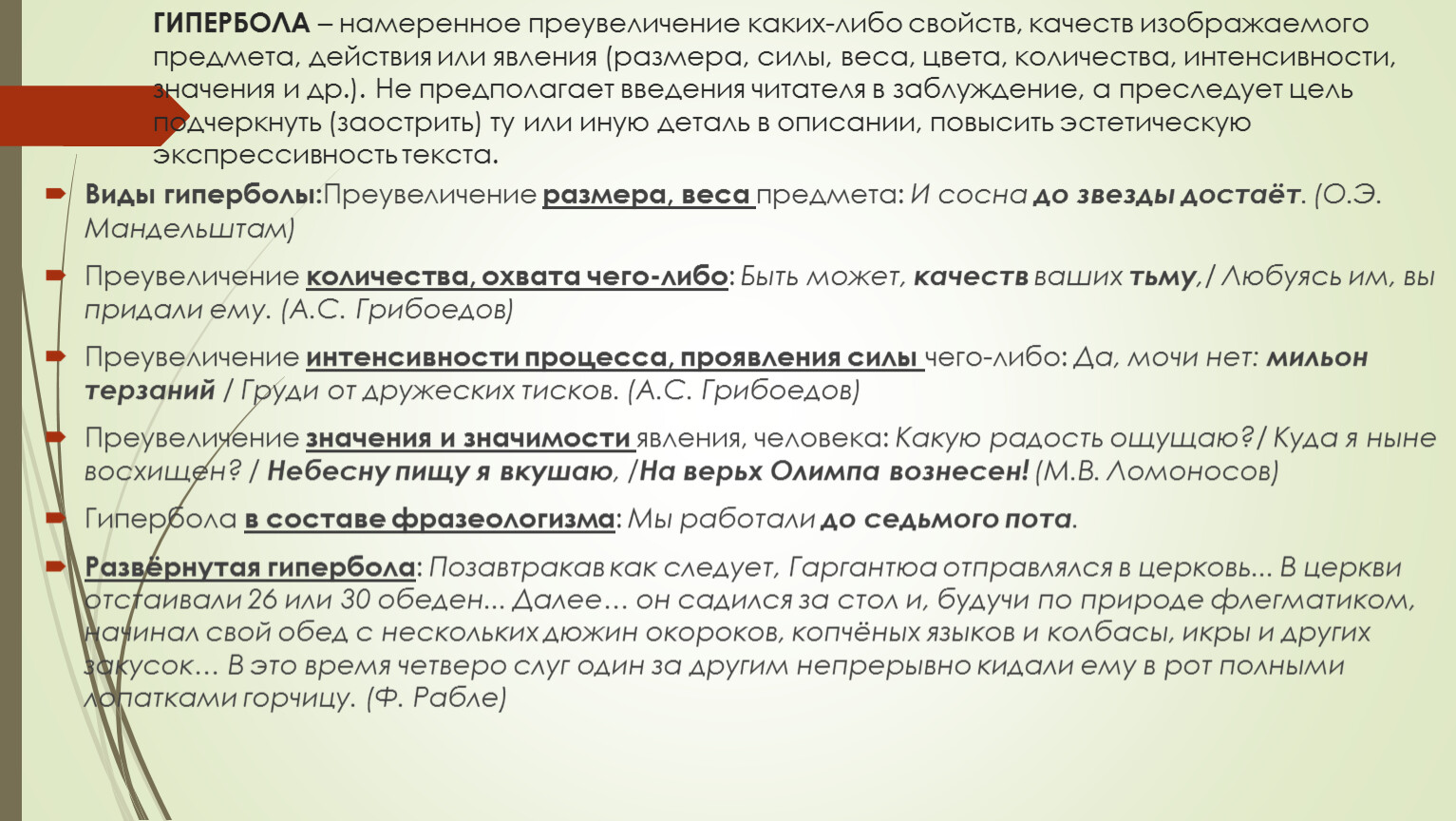 ГИПЕРБОЛА – намеренное преувеличение каких-либо свойств, качеств изображаемого предмета, действия или явления (размера, силы, веса, цвета, количества, интенсивности, значения и др.). Не предполагает введения читателя в заблуждение, а преследует цель подчеркнуть (заострить) ту или иную деталь в описании, повысить эстетическую экспрессивность текста.

Виды гиперболы:Преувеличение размера, веса предмета: И сосна до звезды достаёт. (О.Э. Мандельштам)

Преувеличение количества, охвата чего-либо: Быть может, качеств ваших тьму,/ Любуясь им, вы придали ему. (А.С. Грибоедов)

Преувеличение интенсивности процесса, проявления силы чего-либо: Да, мочи нет: мильон терзаний / Груди от дружеских тисков. (А.С. Грибоедов)

Преувеличение значения и значимости явления, человека: Какую радость ощущаю?/ Куда я ныне восхищен? / Небесну пищу я вкушаю, /На верьх Олимпа вознесен! (М.В. Ломоносов)

Гипербола в составе фразеологизма: Мы работали до седьмого пота.

Развёрнутая гипербола: Позавтракав как следует, Гаргантюа отправлялся в церковь... В церкви отстаивали 26 или 30 обеден... Далее… он садился за стол и, будучи по природе флегматиком, начинал свой обед с нескольких дюжин окороков, копчёных языков и колбасы, икры и других закусок… В это время четверо слуг один за другим непрерывно кидали ему в рот полными лопатками горчицу. (Ф. Рабле)